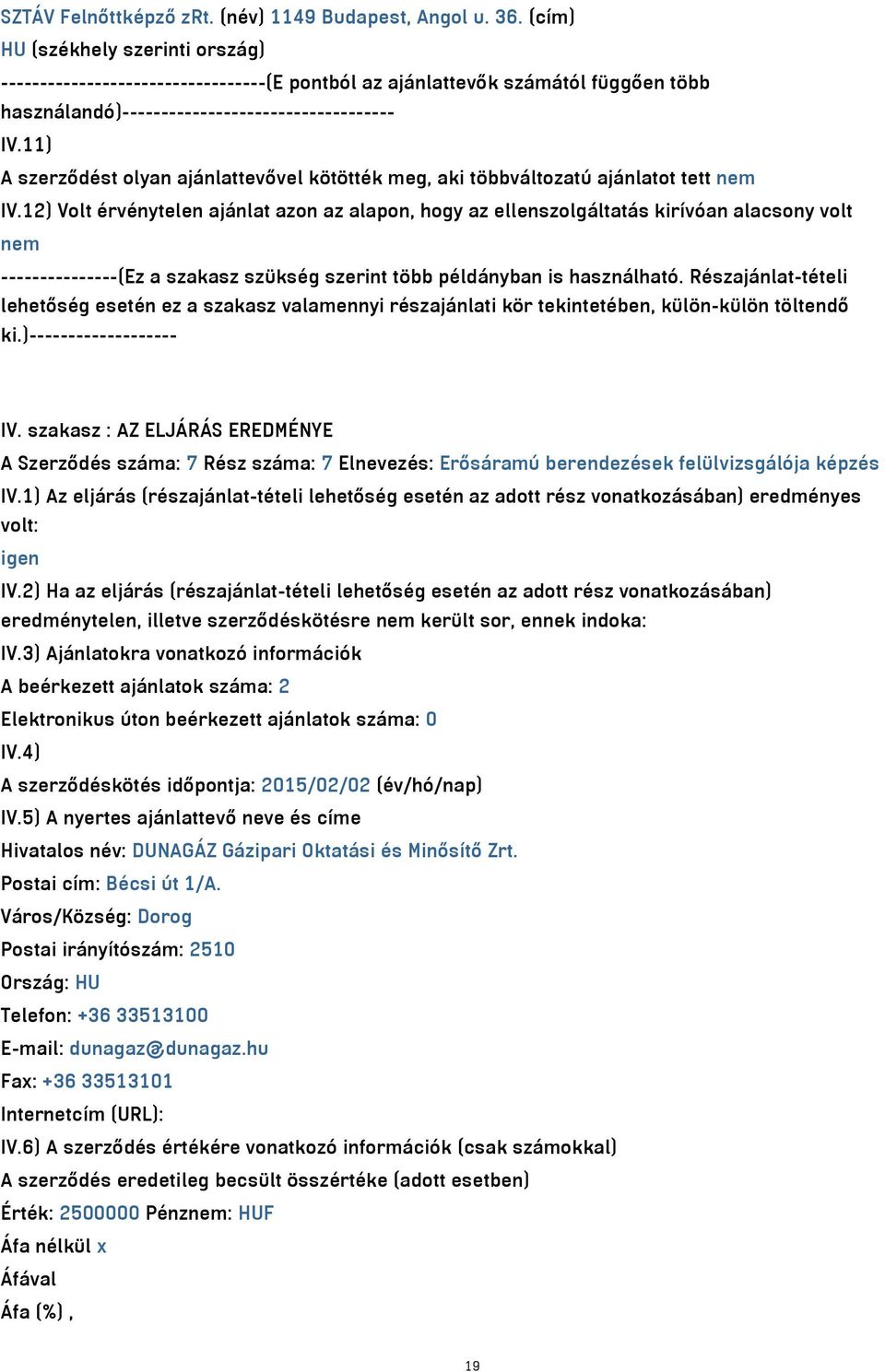 SZTÁV Felnőttképző zRt. (név) 1149 Budapest, Angol u. 36. (cím)
HU (székhely szerinti ország)
---------------------------------(E pontból az ajánlattevők számától függően több használandó)----------------------------------
IV.11)
A szerződést olyan ajánlattevővel kötötték meg, aki többváltozatú ajánlatot tett nem
IV.12) Volt érvénytelen ajánlat azon az alapon, hogy az ellenszolgáltatás kirívóan alacsony volt
nem
---------------(Ez a szakasz szükség szerint több példányban is használható. Részajánlat-tételi lehetőség esetén ez a szakasz valamennyi részajánlati kör tekintetében, külön-külön töltendő ki.)-------------------

IV. szakasz : AZ ELJÁRÁS EREDMÉNYE
A Szerződés száma: 7 Rész száma: 7 Elnevezés: Erősáramú berendezések felülvizsgálója képzés
IV.1) Az eljárás (részajánlat-tételi lehetőség esetén az adott rész vonatkozásában) eredményes volt:
igen
IV.2) Ha az eljárás (részajánlat-tételi lehetőség esetén az adott rész vonatkozásában) eredménytelen, illetve szerződéskötésre nem került sor, ennek indoka:
IV.3) Ajánlatokra vonatkozó információk
A beérkezett ajánlatok száma: 2
Elektronikus úton beérkezett ajánlatok száma: 0
IV.4)
A szerződéskötés időpontja: 2015/02/02 (év/hó/nap)
IV.5) A nyertes ajánlattevő neve és címe
Hivatalos név: DUNAGÁZ Gázipari Oktatási és Minősítő Zrt.
Postai cím: Bécsi út 1/A.
Város/Község: Dorog
Postai irányítószám: 2510
Ország: HU
Telefon: +36 33513100
E-mail: dunagaz@dunagaz.hu
Fax: +36 33513101
Internetcím (URL):
IV.6) A szerződés értékére vonatkozó információk (csak számokkal)
A szerződés eredetileg becsült összértéke (adott esetben)
Érték: 2500000 Pénznem: HUF
Áfa nélkül x
Áfával
Áfa (%) ,

19